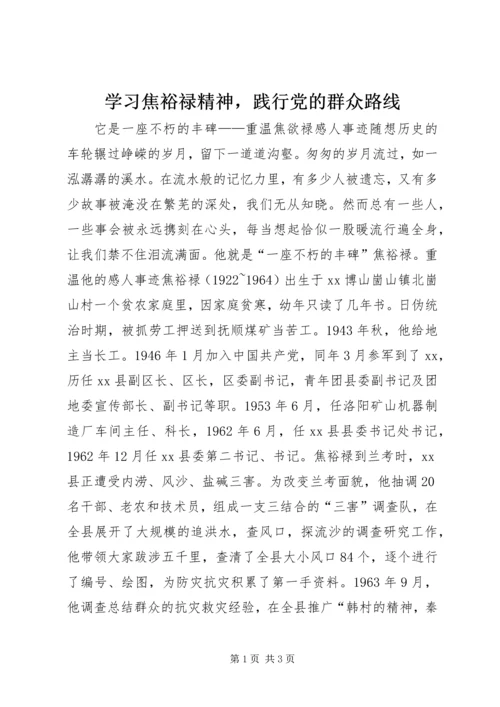 学习焦裕禄精神，践行党的群众路线

它是一座不朽的丰碑——重温焦欲禄感人事迹随想历史的车轮辗过峥嵘的岁月，留下一道道沟壑。匆匆的岁月流过，如一泓潺潺的溪水。在流水般的记忆力里，有多少人被遗忘，又有多少故事被淹没在繁芜的深处，我们无从知晓。然而总有一些人，一些事会被永远携刻在心头，每当想起恰似一股暖流行遍全身，让我们禁不住泪流满面。他就是“一座不朽的丰碑”焦裕禄。重温他的感人事迹焦裕禄（1922~1964）出生于xx博山崮山镇北崮山村一个贫农家庭里，因家庭贫寒，幼年只读了几年书。日伪统治时期，被抓劳工押送到抚顺煤矿当苦工。1943年秋，他给地主当长工。1946年1月加入中国共产党，同年3月参军到了xx，历任xx县副区长、区长，区委副书记，青年团县委副书记及团地委宣传部长、副书记等职。1953年6月，任洛阳矿山机器制造厂车间主任、科长，1962年6月，任xx县县委书记处书记，1962年12月任xx县委第二书记、书记。焦裕禄到兰考时，xx县正遭受内涝、风沙、盐碱三害。为改变兰考面貌，他抽调20名干部、老农和技术员，组成一支三结合的“三害”调查队，在全县展开了大规模的追洪水，查风口，探流沙的调查研究工作，他带领大家跋涉五千里，查清了全县大小风口84个，逐个进行了编号、绘图，为防灾抗灾积累了第一手资料。1963年9月，他调查总结群众的抗灾救灾经验，在全县推广“韩村的精神，秦

第1页 共3页